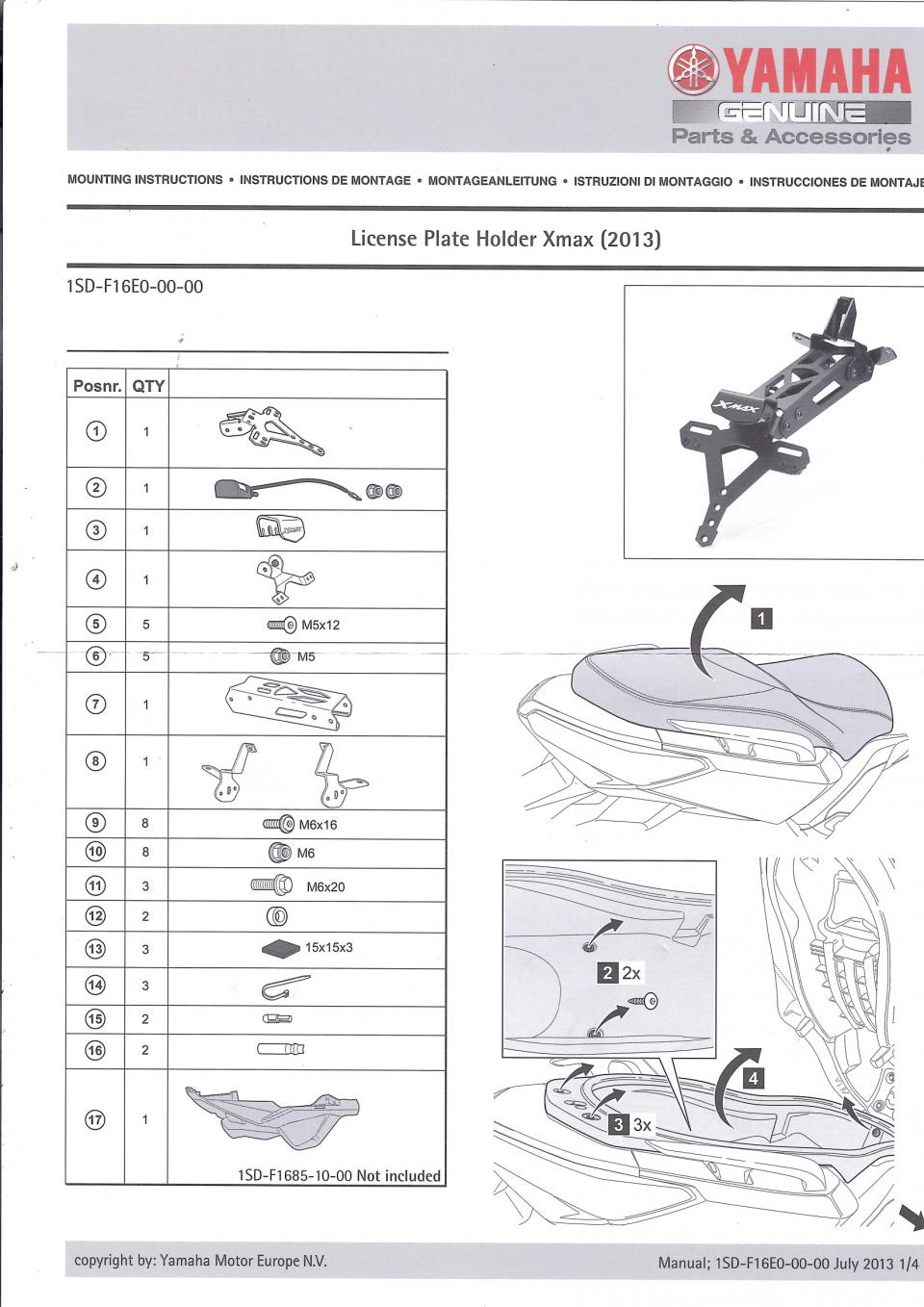 YAMAHA
GENUINE
Parts & Accessories

MOUNTING INSTRUCTIONS • INSTRUCTIONS DE MONTAGE • MONTAGEANLEITUNG • ISTRUZIONI DI MONTAGGIO • INSTRUCCIONES DE MONTAJE

License Plate Holder Xmax (2013)

1SD-F16E0-00-00

| Posnr. | QTY | |
|---|---|---|
| 1 | 1 | |
| 2 | 1 | |
| 3 | 1 | |
| 4 | 1 | |
| 5 | 5 | M5x12 |
| 6 | 5 | M5 |
| 7 | 1 | |
| 8 | 1 | |
| 9 | 8 | M6x16 |
| 10 | 8 | M6 |
| 11 | 3 | M6x20 |
| 12 | 2 | |
| 13 | 3 | 15x15x3 |
| 14 | 3 | |
| 15 | 2 | |
| 16 | 2 | |
| 17 | 1 | 1SD-F1685-10-00 Not included |

XMAX

1

2 2x

3 3x

4

copyright by: Yamaha Motor Europe N.V.

Manual; 1SD-F16E0-00-00 July 2013 1/4